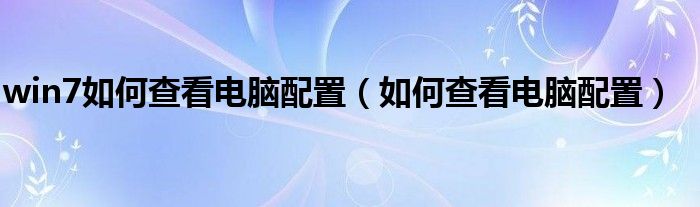 win7如何查看电脑配置（如何查看电脑配置）